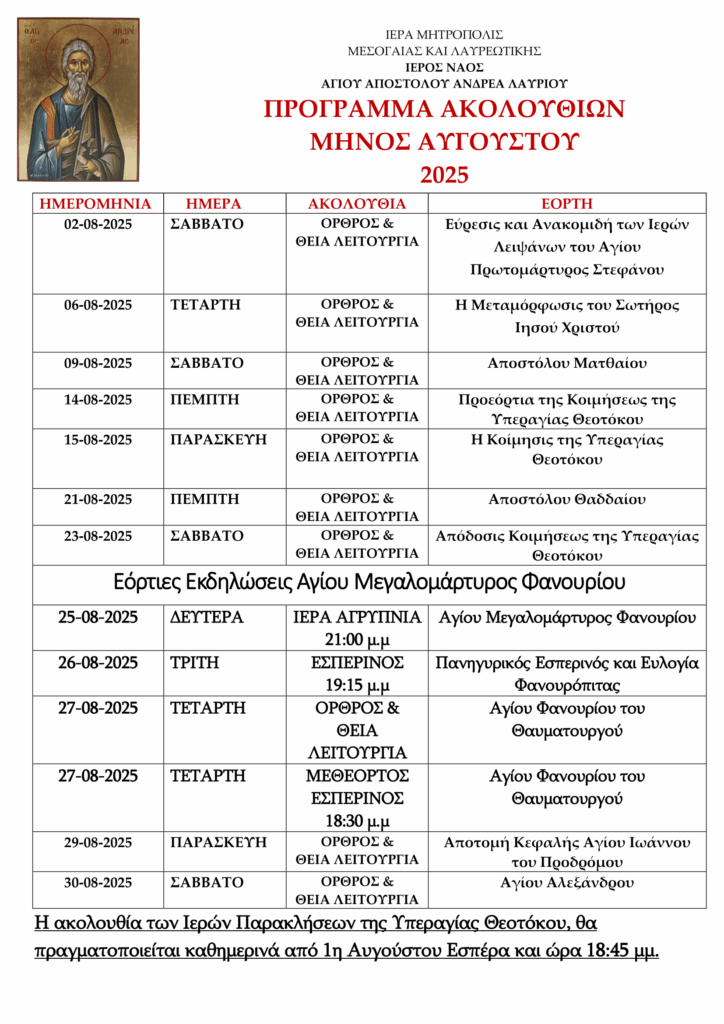 ΙΕΡΑ ΜΗΤΡΟΠΟΛΙΣ
ΜΕΣΟΓΑΙΑΣ ΚΑΙ ΛΑΥΡΕΩΤΙΚΗΣ
ΙΕΡΟΣ ΝΑΟΣ
ΑΓΙΟΥ ΑΠΟΣΤΟΛΟΥ ΑΝΔΡΕΑ ΛΑΥΡΙΟΥ

ΠΡΟΓΡΑΜΜΑ ΑΚΟΛΟΥΘΙΩΝ
ΜΗΝΟΣ ΑΥΓΟΥΣΤΟΥ
2025

| ΗΜΕΡΟΜΗΝΙΑ | ΗΜΕΡΑ | ΑΚΟΛΟΥΘΙΑ | ΕΟΡΤΗ |
|---|---|---|---|
| 02-08-2025 | ΣΑΒΒΑΤΟ | ΟΡΘΡΟΣ & ΘΕΙΑ ΛΕΙΤΟΥΡΓΙΑ | Εύρεσις και Ανακομιδή των Ιερών Λειψάνων του Αγίου Πρωτομάρτυρος Στεφάνου |
| 06-08-2025 | ΤΕΤΑΡΤΗ | ΟΡΘΡΟΣ & ΘΕΙΑ ΛΕΙΤΟΥΡΓΙΑ | Η Μεταμόρφωσις του Σωτήρος Ιησού Χριστού |
| 09-08-2025 | ΣΑΒΒΑΤΟ | ΟΡΘΡΟΣ & ΘΕΙΑ ΛΕΙΤΟΥΡΓΙΑ | Αποστόλου Ματθαίου |
| 14-08-2025 | ΠΕΜΠΤΗ | ΟΡΘΡΟΣ & ΘΕΙΑ ΛΕΙΤΟΥΡΓΙΑ | Προεόρτια της Κοιμήσεως της Υπεραγίας Θεοτόκου |
| 15-08-2025 | ΠΑΡΑΣΚΕΥΗ | ΟΡΘΡΟΣ & ΘΕΙΑ ΛΕΙΤΟΥΡΓΙΑ | Η Κοίμησις της Υπεραγίας Θεοτόκου |
| 21-08-2025 | ΠΕΜΠΤΗ | ΟΡΘΡΟΣ & ΘΕΙΑ ΛΕΙΤΟΥΡΓΙΑ | Αποστόλου Θαδδαίου |
| 23-08-2025 | ΣΑΒΒΑΤΟ | ΟΡΘΡΟΣ & ΘΕΙΑ ΛΕΙΤΟΥΡΓΙΑ | Απόδοσις Κοιμήσεως της Υπεραγίας Θεοτόκου |
| Εόρτιες Εκδηλώσεις Αγίου Μεγαλομάρτυρος Φανουρίου | | | |
| 25-08-2025 | ΔΕΥΤΕΡΑ | ΙΕΡΑ ΑΓΡΥΠΝΙΑ 21:00 μ.μ | Αγίου Μεγαλομάρτυρος Φανουρίου |
| 26-08-2025 | ΤΡΙΤΗ | ΕΣΠΕΡΙΝΟΣ 19:15 μ.μ | Πανηγυρικός Εσπερινός και Ευλογία Φανουρόπιτας |
| 27-08-2025 | ΤΕΤΑΡΤΗ | ΟΡΘΡΟΣ & ΘΕΙΑ ΛΕΙΤΟΥΡΓΙΑ | Αγίου Φανουρίου του Θαυματουργού |
| 27-08-2025 | ΤΕΤΑΡΤΗ | ΜΕΘΕΟΡΤΟΣ ΕΣΠΕΡΙΝΟΣ 18:30 μ.μ | Αγίου Φανουρίου του Θαυματουργού |
| 29-08-2025 | ΠΑΡΑΣΚΕΥΗ | ΟΡΘΡΟΣ & ΘΕΙΑ ΛΕΙΤΟΥΡΓΙΑ | Αποτομή Κεφαλής Αγίου Ιωάννου του Προδρόμου |
| 30-08-2025 | ΣΑΒΒΑΤΟ | ΟΡΘΡΟΣ & ΘΕΙΑ ΛΕΙΤΟΥΡΓΙΑ | Αγίου Αλεξάνδρου |

Η ακολουθία των Ιερών Παρακλήσεων της Υπεραγίας Θεοτόκου, θα πραγματοποιείται καθημερινά από 1η Αυγούστου Εσπέρα και ώρα 18:45 μμ.